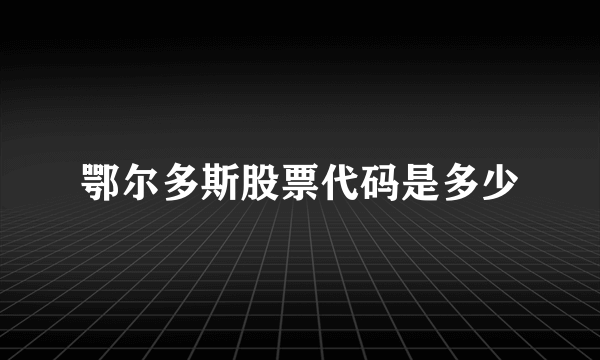 鄂尔多斯股票代码是多少